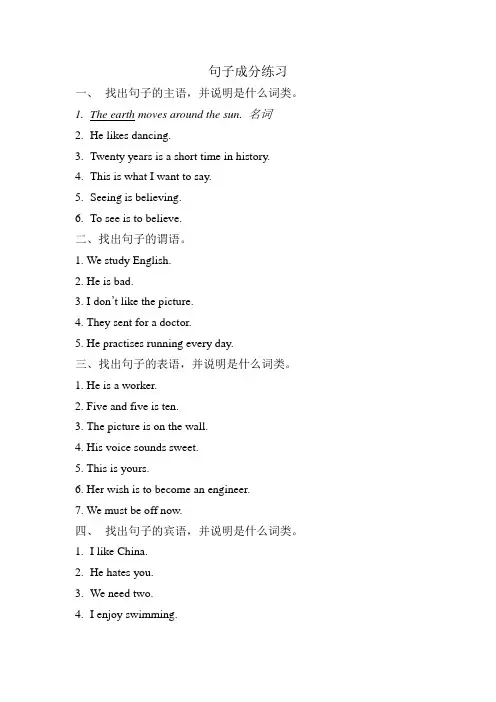 句子成分练习

一、 找出句子的主语，并说明是什么词类。

1. The earth moves around the sun. 名词

2. He likes dancing.

3. Twenty years is a short time in history.

4. This is what I want to say.

5. Seeing is believing.

6. To see is to believe.

二、找出句子的谓语。

1. We study English.

2. He is bad.

3. I don't like the picture.

4. They sent for a doctor.

5. He practises running every day.

三、找出句子的表语，并说明是什么词类。

1. He is a worker.

2. Five and five is ten.

3. The picture is on the wall.

4. His voice sounds sweet.

5. This is yours.

6. Her wish is to become an engineer.

7. We must be off now.

四、 找出句子的宾语，并说明是什么词类。

1. I like China.

2. He hates you.

3. We need two.

4. I enjoy swimming.